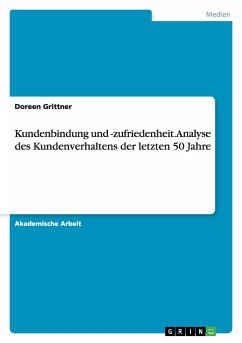 Medien

Doreen Grittner

Kundenbindung und -zufriedenheit.Analyse des Kundenverhaltens der letzten 50 Jahre

Akademische Arbeit

GRIN